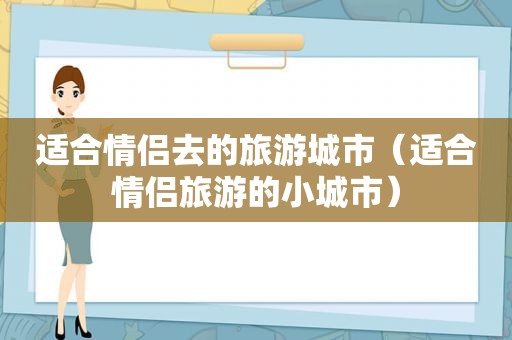 适合情侣去的旅游城市（适合情侣旅游的小城市）